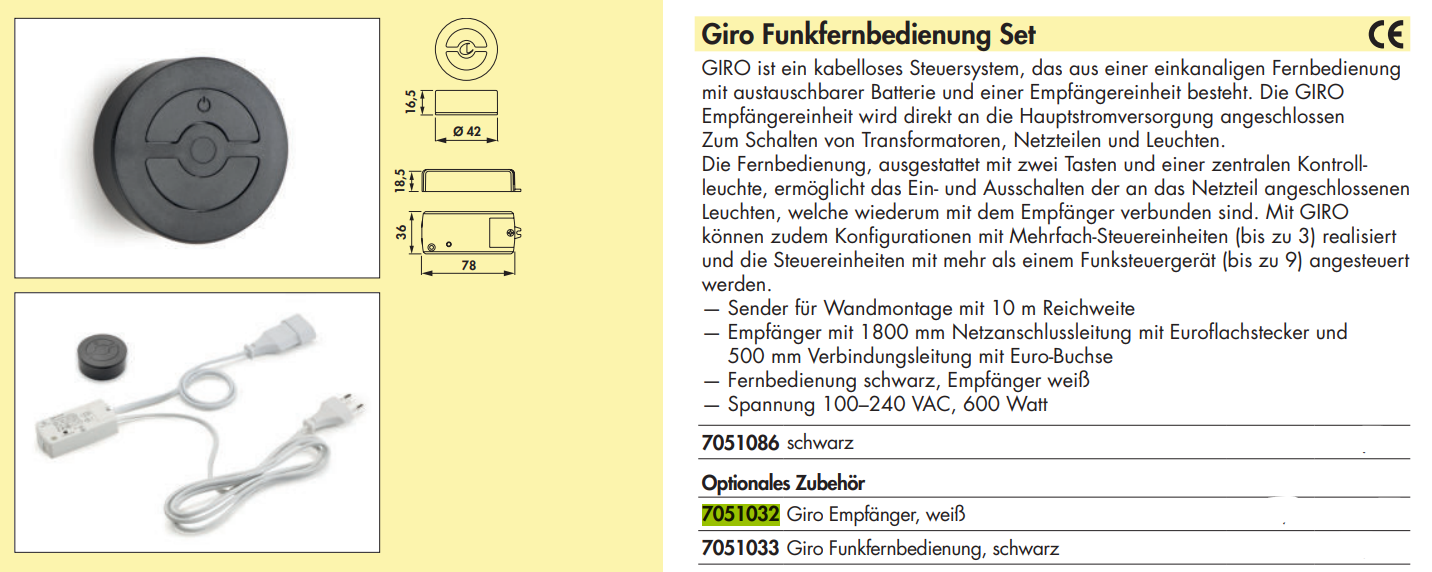 16,5

Ø 42

18,5

36

78

Giro Funkfernbedienung Set

CE

GIRO ist ein kabelloses Steuersystem, das aus einer einkanaligen Fernbedienung mit austauschbarer Batterie und einer Empfängereinheit besteht. Die GIRO Empfängereinheit wird direkt an die Hauptstromversorgung angeschlossen Zum Schalten von Transformatoren, Netzteilen und Leuchten.
Die Fernbedienung, ausgestattet mit zwei Tasten und einer zentralen Kontrollleuchte, ermöglicht das Ein- und Ausschalten der an das Netzteil angeschlossenen Leuchten, welche wiederum mit dem Empfänger verbunden sind. Mit GIRO können zudem Konfigurationen mit Mehrfach-Steuereinheiten (bis zu 3) realisiert und die Steuereinheiten mit mehr als einem Funksteuergerät (bis zu 9) angesteuert werden.
— Sender für Wandmontage mit 10 m Reichweite
— Empfänger mit 1800 mm Netzanschlussleitung mit Euroflachstecker und 500 mm Verbindungsleitung mit Euro-Buchse
— Fernbedienung schwarz, Empfänger weiß
— Spannung 100–240 VAC, 600 Watt

7051086 schwarz

Optionales Zubehör

7051032 Giro Empfänger, weiß

7051033 Giro Funkfernbedienung, schwarz